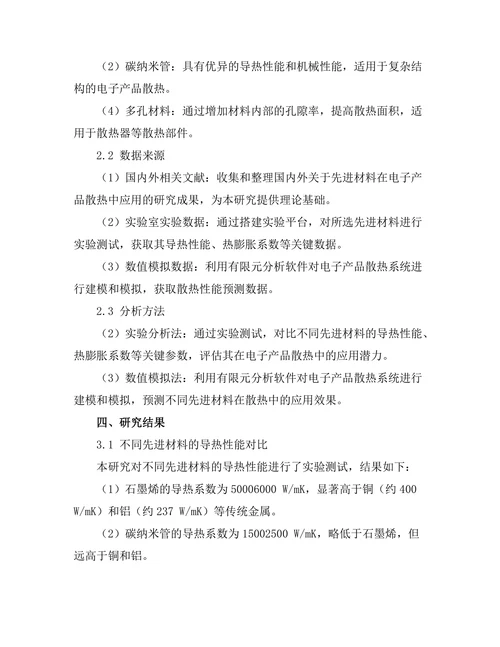 （2）碳纳米管：具有优异的导热性能和机械性能，适用于复杂结构的电子产品散热。

（4）多孔材料：通过增加材料内部的孔隙率，提高散热面积，适用于散热器等散热部件。

2.2 数据来源

（1）国内外相关文献：收集和整理国内外关于先进材料在电子产品散热中应用的研究成果，为本研究提供理论基础。

（2）实验室实验数据：通过搭建实验平台，对所选先进材料进行实验测试，获取其导热性能、热膨胀系数等关键数据。

（3）数值模拟数据：利用有限元分析软件对电子产品散热系统进行建模和模拟，获取散热性能预测数据。

2.3 分析方法

（2）实验分析法：通过实验测试，对比不同先进材料的导热性能、热膨胀系数等关键参数，评估其在电子产品散热中的应用潜力。

（3）数值模拟法：利用有限元分析软件对电子产品散热系统进行建模和模拟，预测不同先进材料在散热中的应用效果。

四、研究结果

3.1 不同先进材料的导热性能对比

本研究对不同先进材料的导热性能进行了实验测试，结果如下：

（1）石墨烯的导热系数为 50006000 W/mK，显著高于铜（约 400 W/mK）和铝（约 237 W/mK）等传统金属。

（2）碳纳米管的导热系数为 15002500 W/mK，略低于石墨烯，但远高于铜和铝。